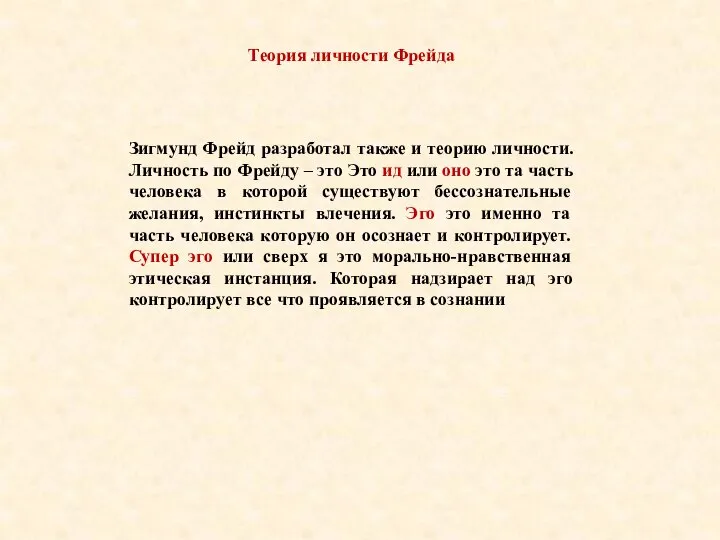 Теория личности Фрейда

Зигмунд Фрейд разработал также и теорию личности. Личность по Фрейду – это Это ид или оно это та часть человека в которой существуют бессознательные желания, инстинкты влечения. Эго это именно та часть человека которую он осознает и контролирует. Супер эго или сверх я это морально-нравственная этическая инстанция. Которая надзирает над эго контролирует все что проявляется в сознании